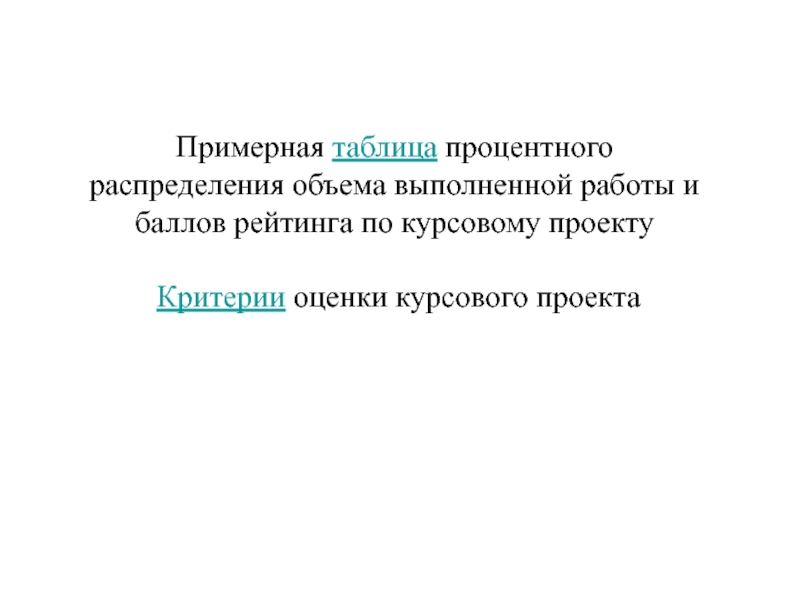 Примерная таблица процентного распределения объема выполненной работы и баллов рейтинга по курсовому проекту

Критерии оценки курсового проекта